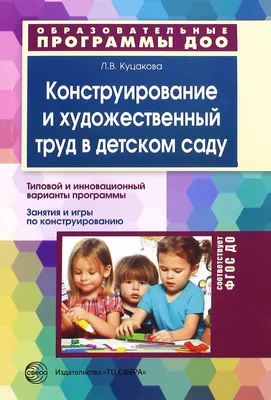 ОБРАЗОВАТЕЛЬНЫЕ ПРОГРАММЫ ДОО

Л.В. Куцакова

Конструирование и художественный труд в детском саду

Типовой и инновационный варианты программы

Занятия и игры по конструированию

соответствует ФГОС ДО

сфера

Издательство «ТЦ СФЕРА»